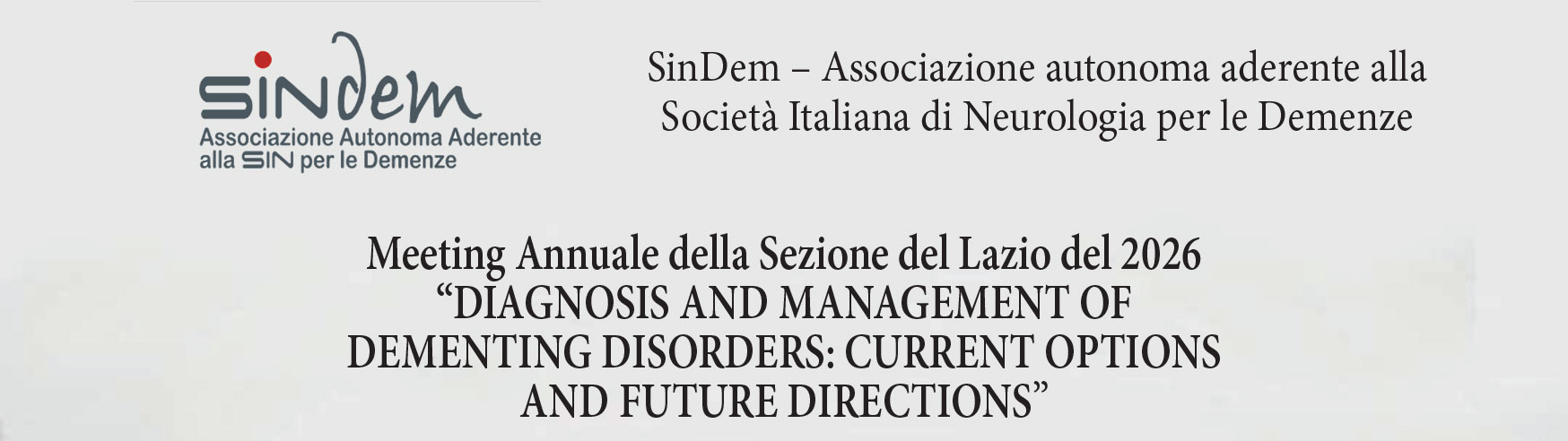 sindem
Associazione Autonoma Aderente
alla SIN per le Demenze

SinDem – Associazione autonoma aderente alla Società Italiana di Neurologia per le Demenze

Meeting Annuale della Sezione del Lazio del 2026
"DIAGNOSIS AND MANAGEMENT OF DEMENTING DISORDERS: CURRENT OPTIONS AND FUTURE DIRECTIONS"